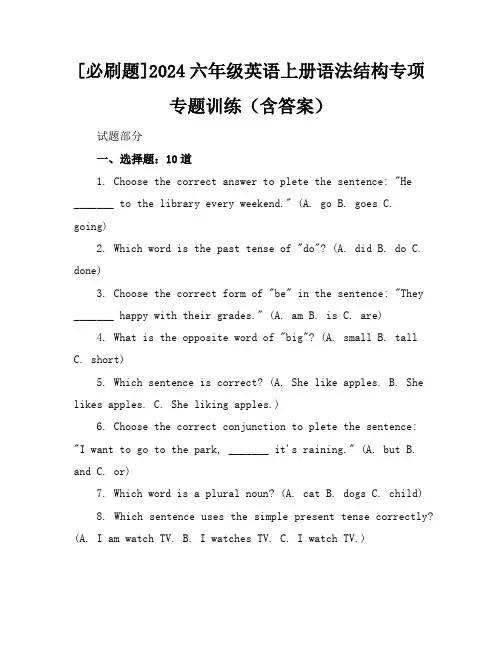 [必刷题]2024 六年级英语上册语法结构专项专题训练（含答案）

试题部分

一、选择题：10 道

1. Choose the correct answer to plete the sentence: "He _______ to the library every weekend." (A. go B. goes C. going)

2. Which word is the past tense of "do"? (A. did B. do C. done)

3. Choose the correct form of "be" in the sentence: "They _______ happy with their grades." (A. am B. is C. are)

4. What is the opposite word of "big"? (A. small B. tall C. short)

5. Which sentence is correct? (A. She like apples. B. She likes apples. C. She liking apples.)

6. Choose the correct conjunction to plete the sentence: "I want to go to the park, _______ it's raining." (A. but B. and C. or)

7. Which word is a plural noun? (A. cat B. dogs C. child)

8. Which sentence uses the simple present tense correctly? (A. I am watch TV. B. I watches TV. C. I watch TV.)